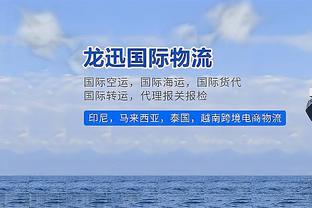 龙迅国际物流

国际空运，国际海运，国际货代
国际转运，代理报关报检

印尼，马来西亚，泰国，越南跨境电商物流